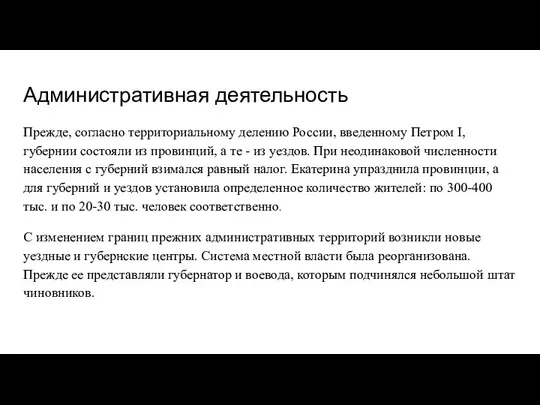 Административная деятельность

Прежде, согласно территориальному делению России, введенному Петром I, губернии состояли из провинций, а те - из уездов. При неодинаковой численности населения с губерний взимался равный налог. Екатерина упразднила провинции, а для губерний и уездов установила определенное количество жителей: по 300-400 тыс. и по 20-30 тыс. человек соответственно.

С изменением границ прежних административных территорий возникли новые уездные и губернские центры. Система местной власти была реорганизована. Прежде ее представляли губернатор и воевода, которым подчинялся небольшой штат чиновников.